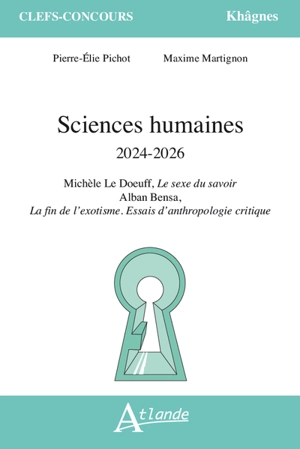 CLEFS-CONCOURS

Khâgnes

Pierre-Élie Pichot

Maxime Martignon

Sciences humaines

2024-2026

Michèle Le Doeuff, Le sexe du savoir
Alban Bensa,
La fin de l'exotisme. Essais d'anthropologie critique

Atlande